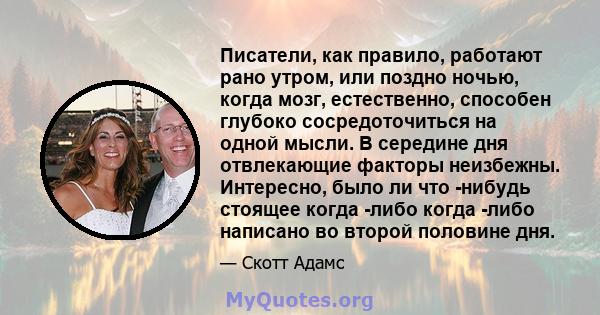 Писатели, как правило, работают рано утром, или поздно ночью, когда мозг, естественно, способен глубоко сосредоточиться на одной мысли. В середине дня отвлекающие факторы неизбежны. Интересно, было ли что -нибудь стоящее когда -либо когда -либо написано во второй половине дня.

— Скотт Адамс

MyQuotes.org